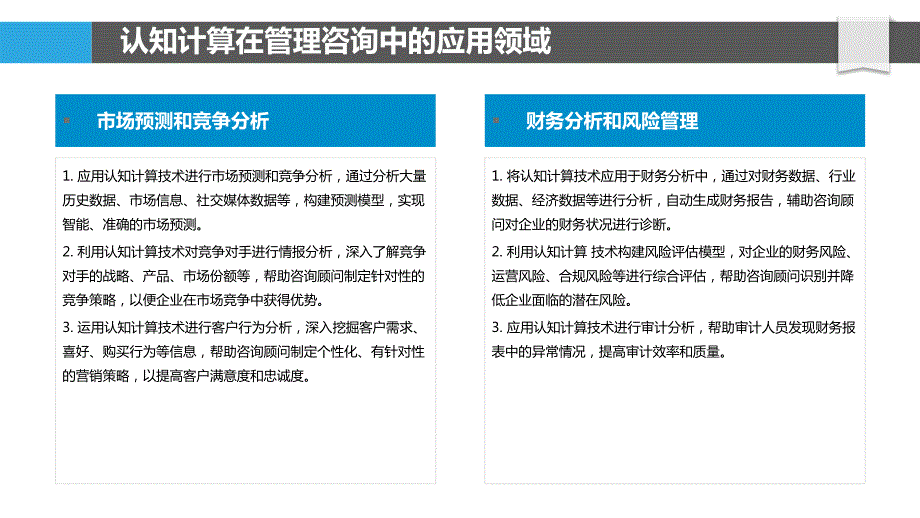 认知计算在管理咨询中的应用领域

市场预测和竞争分析

1. 应用认知计算技术进行市场预测和竞争分析，通过分析大量历史数据、市场信息、社交媒体数据等，构建预测模型，实现智能、准确的市场预测。

2. 利用认知计算技术对竞争对手进行情报分析，深入了解竞争对手的战略、产品、市场份额等，帮助咨询顾问制定针对性的竞争策略，以便企业在市场竞争中获得优势。

3. 运用认知计算技术进行客户行为分析，深入挖掘客户需求、喜好、购买行为等信息，帮助咨询顾问制定个性化、有针对性的营销策略，以提高客户满意度和忠诚度。

财务分析和风险管理

1. 将认知计算技术应用于财务分析中，通过对财务数据、行业数据、经济数据等进行分析，自动生成财务报告，辅助咨询顾问对企业的财务状况进行诊断。

2. 利用认知计算 技术构建风险评估模型，对企业的财务风险、运营风险、合规风险等进行综合评估，帮助咨询顾问识别并降低企业面临的潜在风险。

3. 应用认知计算技术进行审计分析，帮助审计人员发现财务报表中的异常情况，提高审计效率和质量。